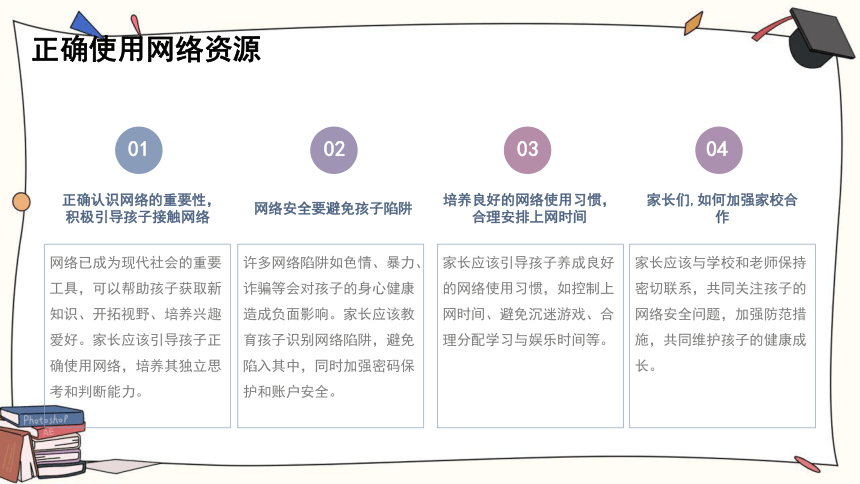 正确使用网络资源

01

正确认识网络的重要性，积极引导孩子接触网络

网络已成为现代社会的重要工具，可以帮助孩子获取新知识、开拓视野、培养兴趣爱好。家长应该引导孩子正确使用网络，培养其独立思考和判断能力。

02

网络安全要避免孩子陷阱

许多网络陷阱如色情、暴力、诈骗等会对孩子的身心健康造成负面影响。家长应该教育孩子识别网络陷阱，避免陷入其中，同时加强密码保护和账户安全。

03

培养良好的网络使用习惯，合理安排上网时间

家长应该引导孩子养成良好的网络使用习惯，如控制上网时间、避免沉迷游戏、合理分配学习与娱乐时间等。

04

家长们，如何加强家校合作

家长应该与学校和老师保持密切联系，共同关注孩子的网络安全问题，加强防范措施，共同维护孩子的健康成长。

Photoshop